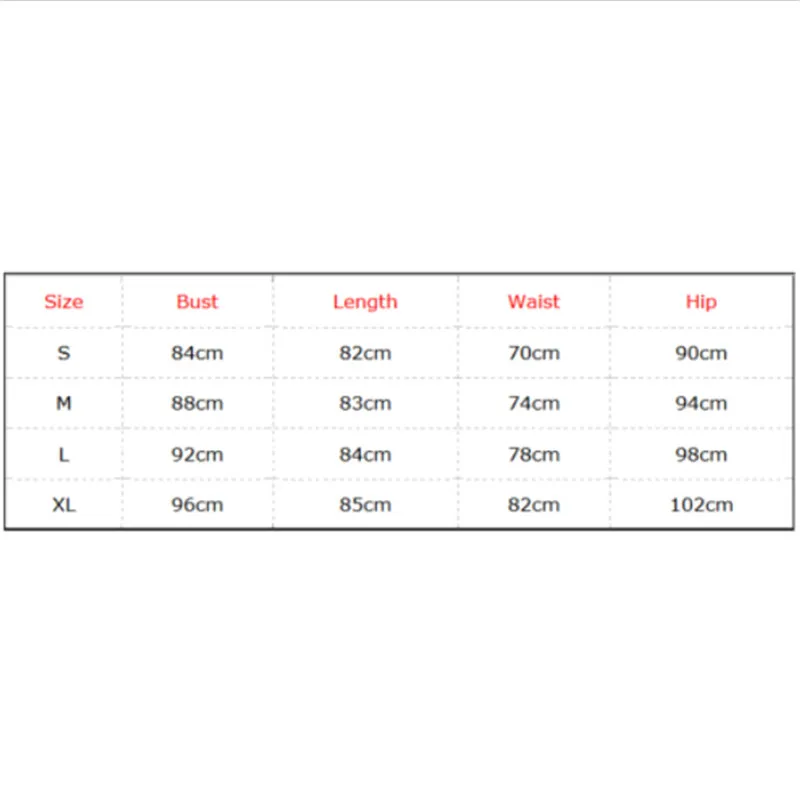 | Size | Bust | Length | Waist | Hip |
|---|---|---|---|---|
| S | 84cm | 82cm | 70cm | 90cm |
| M | 88cm | 83cm | 74cm | 94cm |
| L | 92cm | 84cm | 78cm | 98cm |
| XL | 96cm | 85cm | 82cm | 102cm |